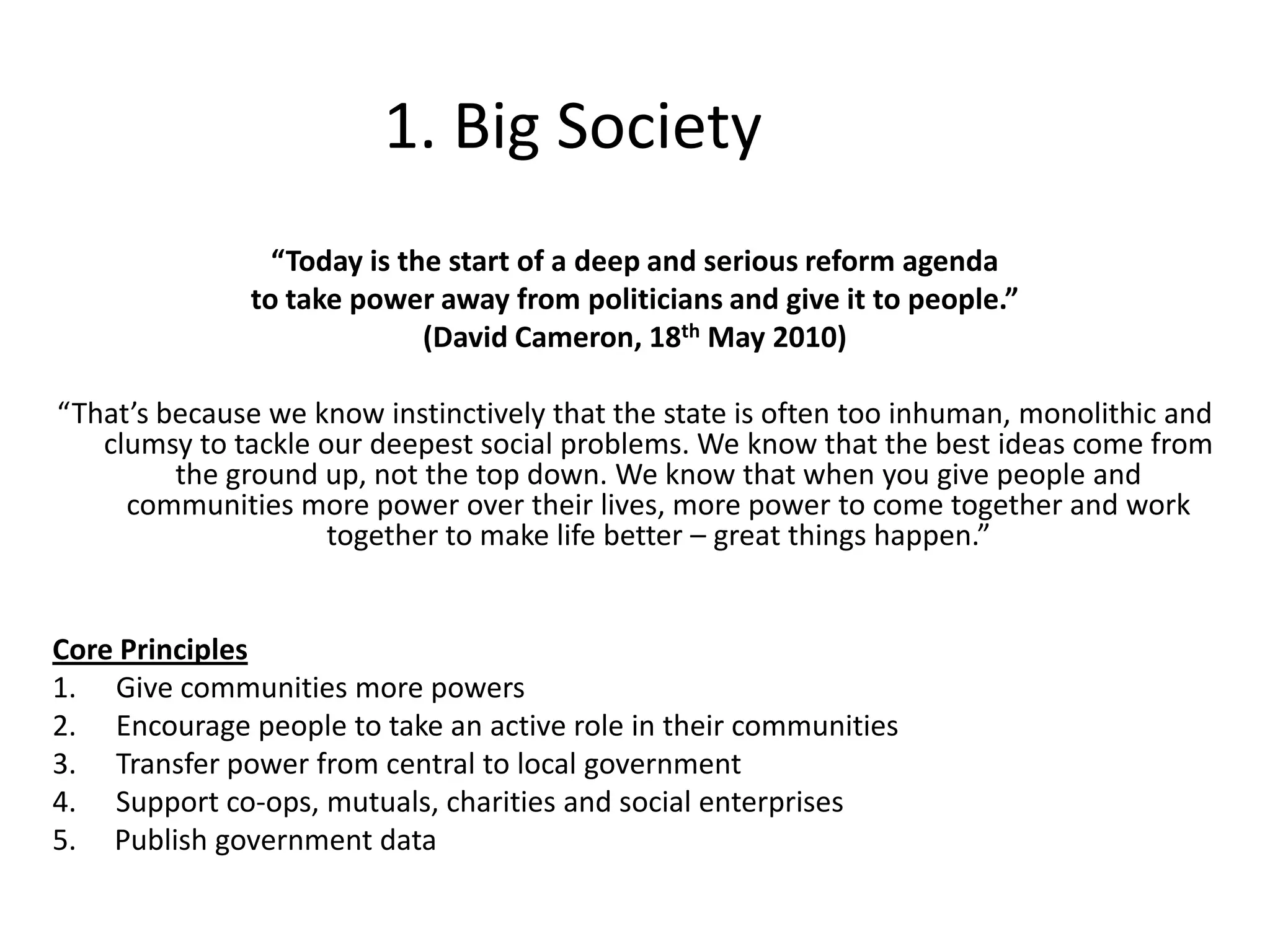 1. Big Society

"Today is the start of a deep and serious reform agenda to take power away from politicians and give it to people."
(David Cameron, 18th May 2010)

"That's because we know instinctively that the state is often too inhuman, monolithic and clumsy to tackle our deepest social problems. We know that the best ideas come from the ground up, not the top down. We know that when you give people and communities more power over their lives, more power to come together and work together to make life better – great things happen."

Core Principles
1. Give communities more powers
2. Encourage people to take an active role in their communities
3. Transfer power from central to local government
4. Support co-ops, mutuals, charities and social enterprises
5. Publish government data